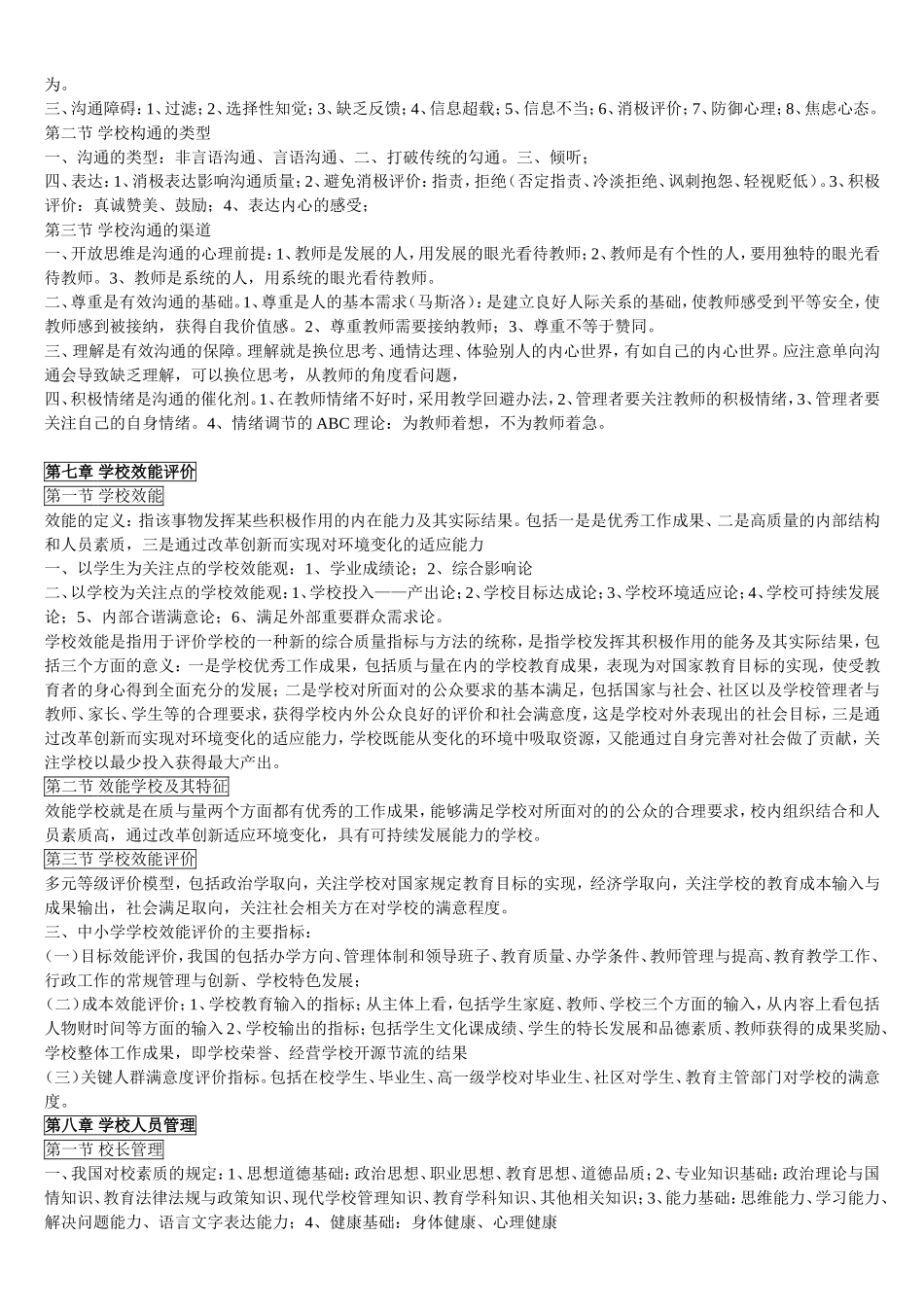 为。
三、沟通障碍：1、过滤；2、选择性知觉；3、缺乏反馈；4、信息超载；5、信息不当；6、消极评价；7、防御心理；8、焦虑心态。
第二节 学校构通的类型
一、沟通的类型：非言语沟通、言语沟通、二、打破传统的勾通。三、倾听；
四、表达：1、消极表达影响沟通质量；2、避免消极评价：指责，拒绝（否定指责、冷淡拒绝、讽刺抱怨、轻视贬低）。3、积极评价：真诚赞美、鼓励；4、表达内心的感受；
第三节 学校沟通的渠道
一、开放思维是沟通的心理前提：1、教师是发展的人，用发展的眼光看待教师；2、教师是有个性的人，要用独特的眼光看待教师。3、教师是系统的人，用系统的眼光看待教师。
二、尊重是有效沟通的基础。1、尊重是人的基本需求（马斯洛）：是建立良好人际关系的基础，使教师感受到平等安全，使教师感到被接纳，获得自我价值感。2、尊重教师需要接纳教师；3、尊重不等于赞同。
三、理解是有效沟通的保障。理解就是换位思考、通情达理、体验别人的内心世界，有如自己的内心世界。应注意单向沟通会导致缺乏理解，可以换位思考，从教师的角度看问题，
四、积极情绪是沟通的催化剂。1、在教师情绪不好时，采用教学回避办法，2、管理者要关注教师的积极情绪，3、管理者要关注自己的自身情绪。4、情绪调节的 ABC 理论：为教师着想，不为教师着急。

第七章 学校效能评价
第一节 学校效能
效能的定义：指该事物发挥某些积极作用的内在能力及其实际结果。包括一是是优秀工作成果、二是高质量的内部结构和人员素质，三是通过改革创新而实现对环境变化的适应能力
一、以学生为关注点的学校效能观：1、学业成绩论；2、综合影响论
二、以学校为关注点的学校效能观；1、学校投入——产出论；2、学校目标达成论；3、学校环境适应论；4、学校可持续发展论；5、内部合谐满意论；6、满足外部重要群众需求论。
学校效能是指用于评价学校的一种新的综合质量指标与方法的统称，是指学校发挥其积极作用的能务及其实际结果，包括三个方面的意义：一是学校优秀工作成果，包括质与量在内的学校教育成果，表现为对国家教育目标的实现，使受教育者的身心得到全面充分的发展；二是学校对所面对的公众要求的基本满足，包括国家与社会、社区以及学校管理者与教师、家长、学生等的合理要求，获得学校内外公众良好的评价和社会满意度，这是学校对外表现出的社会目标，三是通过改革创新而实现对环境变化的适应能力，学校既能从变化的环境中吸取资源，又能通过自身完善对社会做了贡献，关注学校以最少投入获得最大产出。
第二节 效能学校及其特征
效能学校就是在质与量两个方面都有优秀的工作成果，能够满足学校对所面对的的公众的合理要求，校内组织结合和人员素质高，通过改革创新适应环境变化，具有可持续发展能力的学校。
第三节 学校效能评价
多元等级评价模型，包括政治学取向，关注学校对国家规定教育目标的实现，经济学取向，关注学校的教育成本输入与成果输出，社会满足取向，关注社会相关方在对学校的满意程度。
三、中小学学校效能评价的主要指标：
（一）目标效能评价，我国的包括办学方向、管理体制和领导班子、教育质量、办学条件、教师管理与提高、教育教学工作、行政工作的常规管理与创新、学校特色发展；
（二）成本效能评价；1、学校教育输入的指标；从主体上看，包括学生家庭、教师、学校三个方面的输入，从内容上看包括人物财时间等方面的输入 2、学校输出的指标；包括学生文化课成绩、学生的特长发展和品德素质、教师获得的成果奖励、学校整体工作成果，即学校荣誉、经营学校开源节流的结果
（三）关键人群满意度评价指标。包括在校学生、毕业生、高一级学校对毕业生、社区对学生、教育主管部门对学校的满意度。
第八章 学校人员管理
第一节 校长管理
一、我国对校素质的规定：1、思想道德基础：政治思想、职业思想、教育思想、道德品质；2、专业知识基础：政治理论与国情知识、教育法律法规与政策知识、现代学校管理知识、教育学科知识、其他相关知识；3、能力基础：思维能力、学习能力、解决问题能力、语言文字表达能力；4、健康基础：身体健康、心理健康